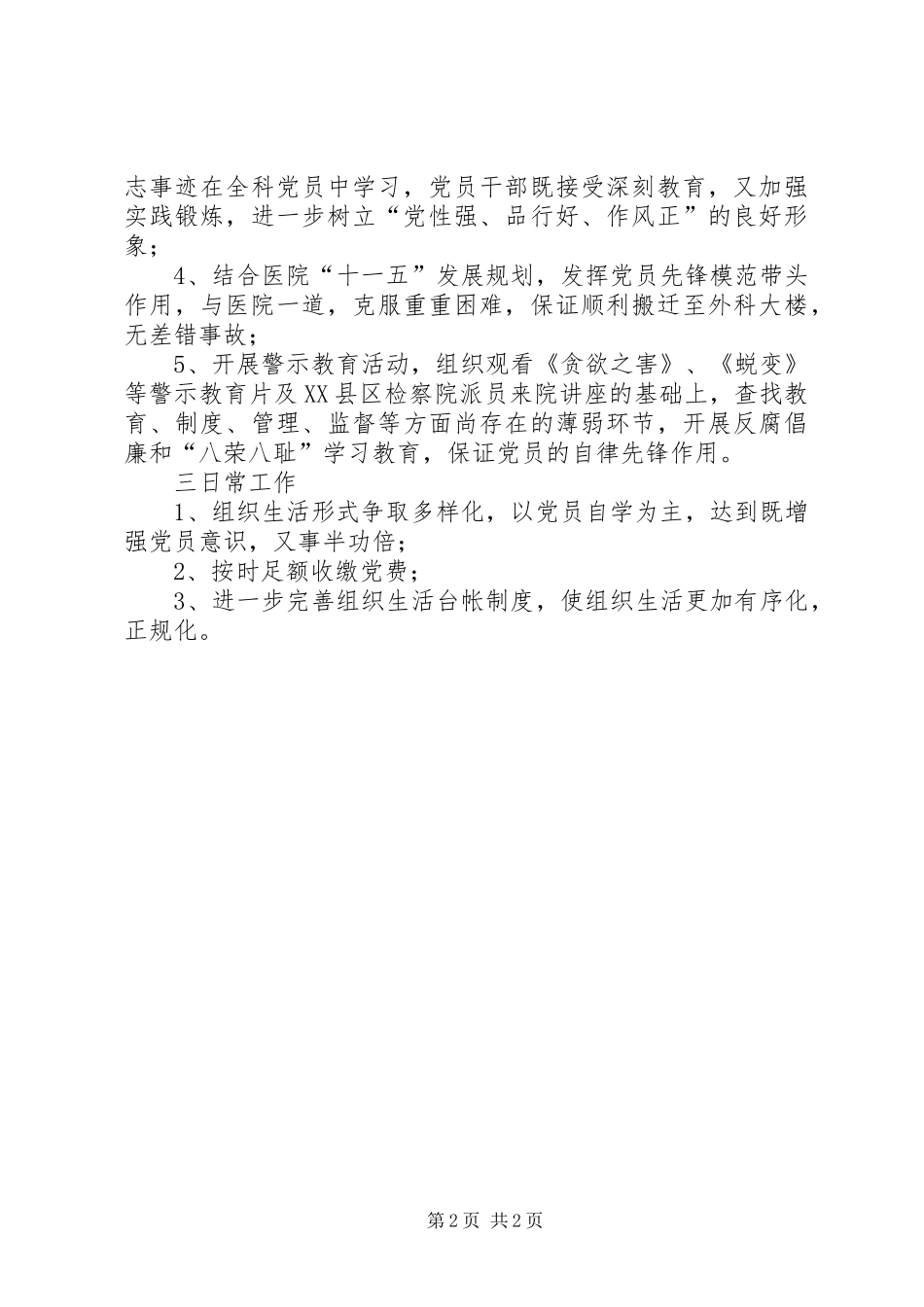 志事迹在全科党员中学习，党员干部既接受深刻教育，又加强实践锻炼，进一步树立“党性强、品行好、作风正”的良好形象；

4、结合医院“十一五”发展规划，发挥党员先锋模范带头作用，与医院一道，克服重重困难，保证顺利搬迁至外科大楼，无差错事故；

5、开展警示教育活动，组织观看《贪欲之害》、《蜕变》等警示教育片及XX县区检察院派员来院讲座的基础上，查找教育、制度、管理、监督等方面尚存在的薄弱环节，开展反腐倡廉和“八荣八耻”学习教育，保证党员的自律先锋作用。

三日常工作

1、组织生活形式争取多样化，以党员自学为主，达到既增强党员意识，又事半功倍；

2、按时足额收缴党费；

3、进一步完善组织生活台帐制度，使组织生活更加有序化，正规化。

第2页 共2页